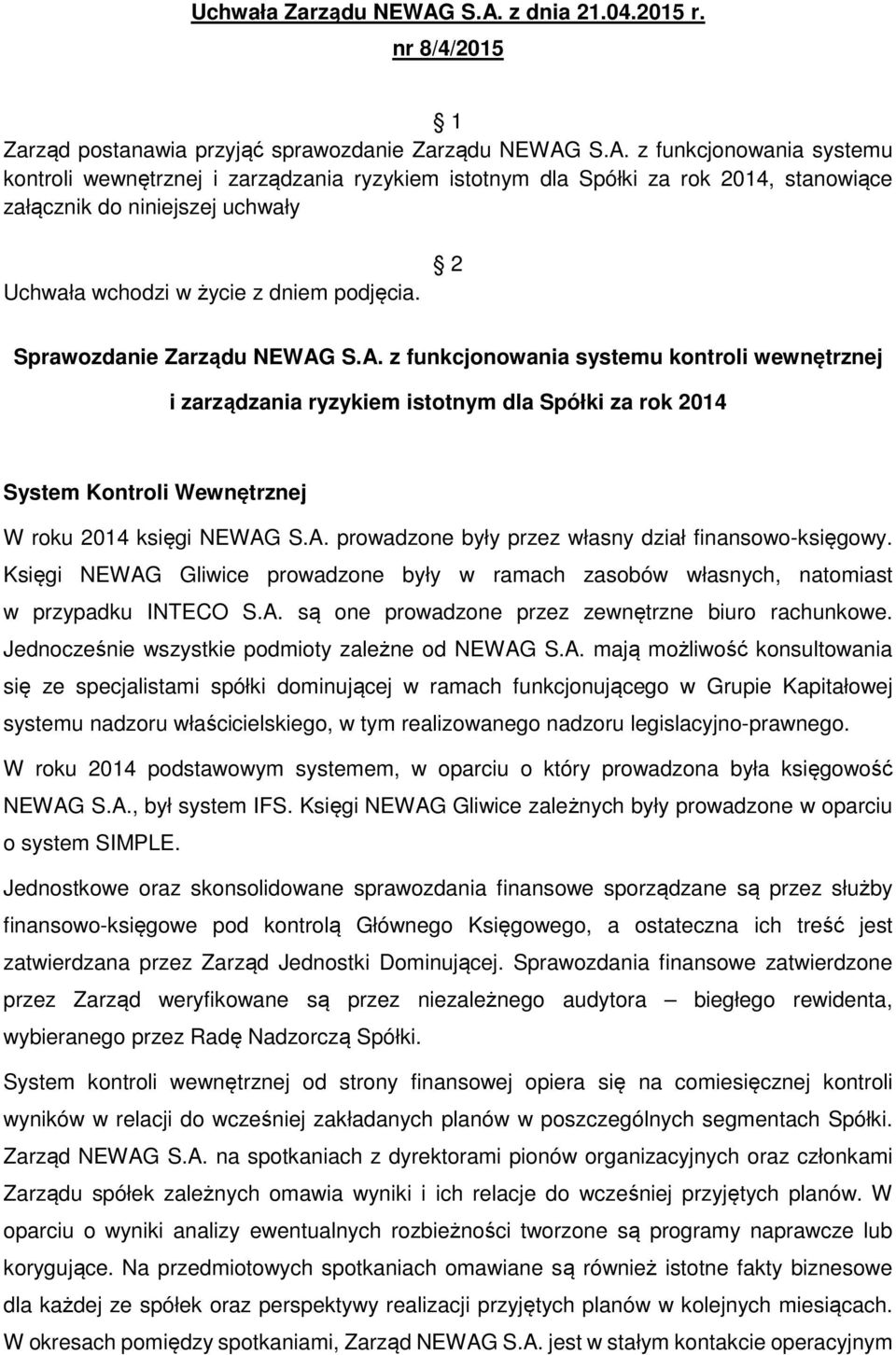 Uchwała Zarządu NEWAG S.A. z dnia 21.04.2015 r. nr 8/4/2015

1

Zarząd postanawia przyjąć sprawozdanie Zarządu NEWAG S.A. z funkcjonowania systemu kontroli wewnętrznej i zarządzania ryzykiem istotnym dla Spółki za rok 2014, stanowiące załącznik do niniejszej uchwały

2

Uchwała wchodzi w życie z dniem podjęcia.

Sprawozdanie Zarządu NEWAG S.A. z funkcjonowania systemu kontroli wewnętrznej i zarządzania ryzykiem istotnym dla Spółki za rok 2014

System Kontroli Wewnętrznej

W roku 2014 księgi NEWAG S.A. prowadzone były przez własny dział finansowo-księgowy. Księgi NEWAG Gliwice prowadzone były w ramach zasobów własnych, natomiast w przypadku INTECO S.A. są one prowadzone przez zewnętrzne biuro rachunkowe. Jednocześnie wszystkie podmioty zależne od NEWAG S.A. mają możliwość konsultowania się ze specjalistami spółki dominującej w ramach funkcjonującego w Grupie Kapitałowej systemu nadzoru właścicielskiego, w tym realizowanego nadzoru legislacyjno-prawnego.

W roku 2014 podstawowym systemem, w oparciu o który prowadzona była księgowość NEWAG S.A., był system IFS. Księgi NEWAG Gliwice zależnych były prowadzone w oparciu o system SIMPLE.

Jednostkowe oraz skonsolidowane sprawozdania finansowe sporządzane są przez służby finansowo-księgowe pod kontrolą Głównego Księgowego, a ostateczna ich treść jest zatwierdzana przez Zarząd Jednostki Dominującej. Sprawozdania finansowe zatwierdzone przez Zarząd weryfikowane są przez niezależnego audytora – biegłego rewidenta, wybieranego przez Radę Nadzorczą Spółki.

System kontroli wewnętrznej od strony finansowej opiera się na comiesięcznej kontroli wyników w relacji do wcześniej zakładanych planów w poszczególnych segmentach Spółki. Zarząd NEWAG S.A. na spotkaniach z dyrektorami pionów organizacyjnych oraz członkami Zarządu spółek zależnych omawia wyniki i ich relacje do wcześniej przyjętych planów. W oparciu o wyniki analizy ewentualnych rozbieżności tworzone są programy naprawcze lub korygujące. Na przedmiotowych spotkaniach omawiane są również istotne fakty biznesowe dla każdej ze spółek oraz perspektywy realizacji przyjętych planów w kolejnych miesiącach. W okresach pomiędzy spotkaniami, Zarząd NEWAG S.A. jest w stałym kontakcie operacyjnym